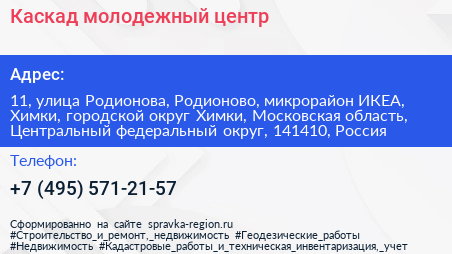 Каскад молодежный центр

Адрес:

11, улица Родионова, Родионово, микрорайон ИКЕА, Химки, городской округ Химки, Московская область, Центральный федеральный округ, 141410, Россия

Телефон:

+7 (495) 571-21-57

Сформированно на сайте spravka-region.ru
#Строительство_и_ремонт,_недвижимость #Геодезические_работы
#Недвижимость #Кадастровые_работы_и_техническая_инвентаризация,_учет